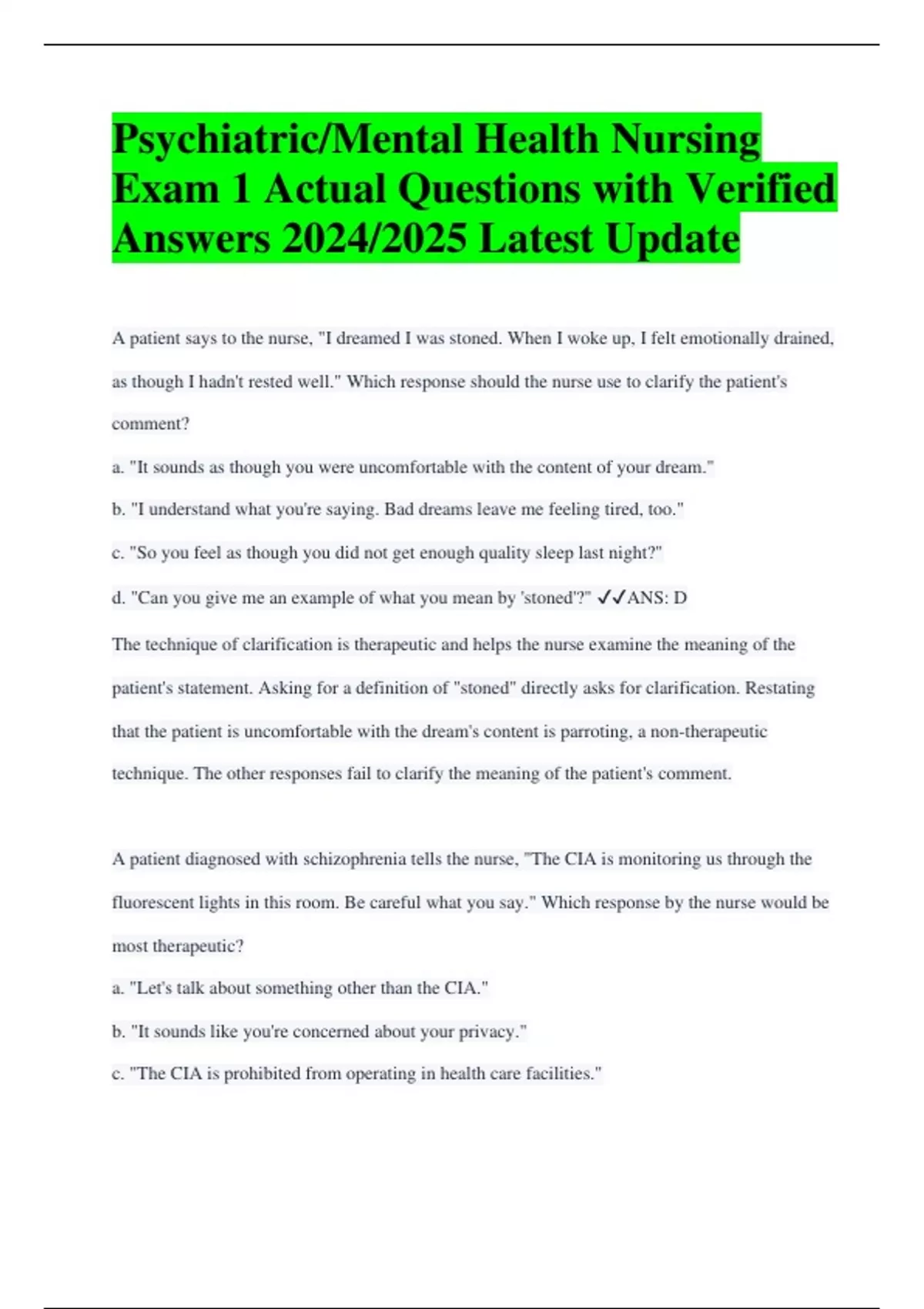 Psychiatric/Mental Health Nursing Exam 1 Actual Questions with Verified Answers 2024/2025 Latest Update

A patient says to the nurse, "I dreamed I was stoned. When I woke up, I felt emotionally drained, as though I hadn't rested well." Which response should the nurse use to clarify the patient's comment?

a. "It sounds as though you were uncomfortable with the content of your dream."

b. "I understand what you're saying. Bad dreams leave me feeling tired, too."

c. "So you feel as though you did not get enough quality sleep last night?"

d. "Can you give me an example of what you mean by 'stoned'?" ✓✓ANS: D

The technique of clarification is therapeutic and helps the nurse examine the meaning of the patient's statement. Asking for a definition of "stoned" directly asks for clarification. Restating that the patient is uncomfortable with the dream's content is parroting, a non-therapeutic technique. The other responses fail to clarify the meaning of the patient's comment.

A patient diagnosed with schizophrenia tells the nurse, "The CIA is monitoring us through the fluorescent lights in this room. Be careful what you say." Which response by the nurse would be most therapeutic?

a. "Let's talk about something other than the CIA."

b. "It sounds like you're concerned about your privacy."

c. "The CIA is prohibited from operating in health care facilities."